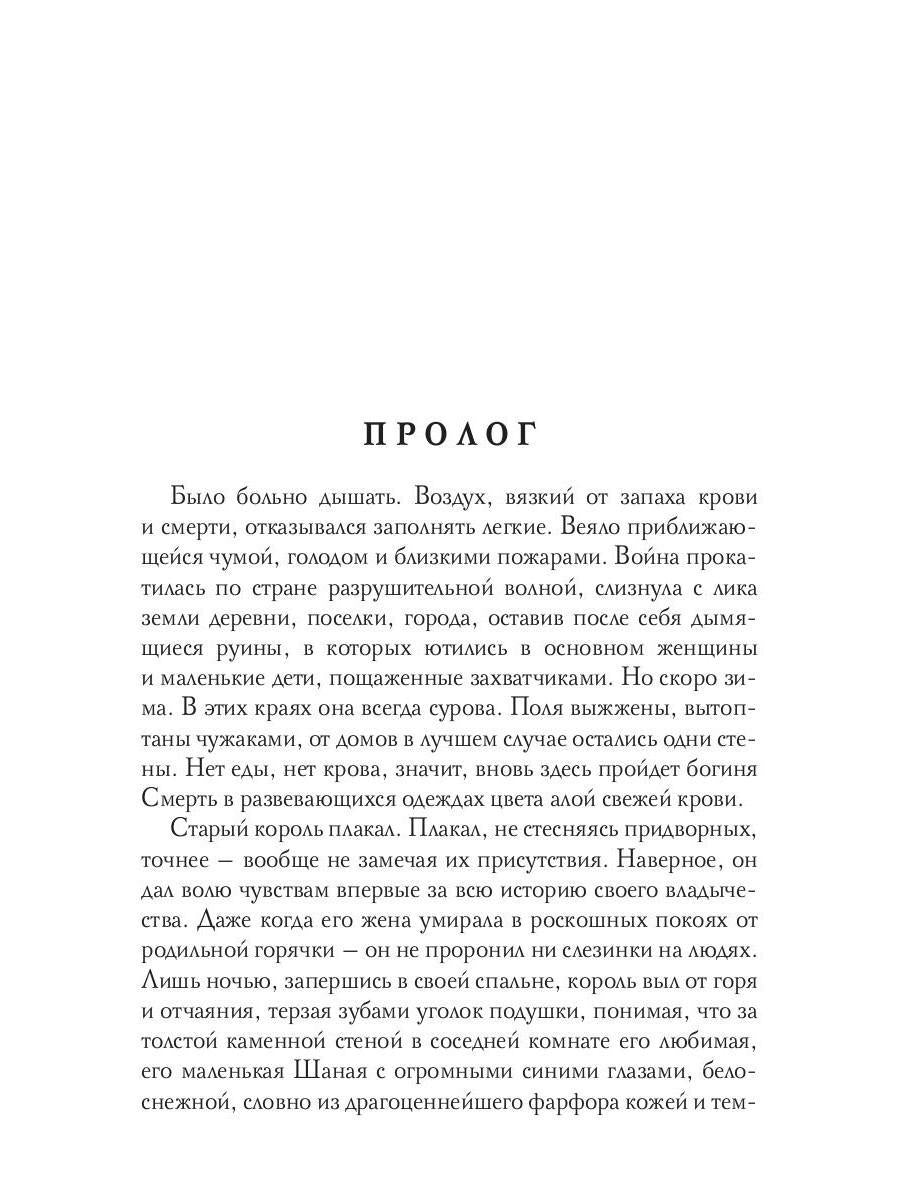 ПРОЛОГ

Было больно дышать. Воздух, вязкий от запаха крови и смерти, отказывался заполнять легкие. Веяло приближающейся чумой, голодом и близкими пожарами. Война прокатилась по стране разрушительной волной, слизнула с лика земли деревни, поселки, города, оставив после себя дымящиеся руины, в которых ютились в основном женщины и маленькие дети, пощаженные захватчиками. Но скоро зима. В этих краях она всегда сурова. Поля выжжены, вытоптаны чужаками, от домов в лучшем случае остались одни стены. Нет еды, нет крова, значит, вновь здесь пройдет богиня Смерть в развевающихся одеждах цвета алой свежей крови.

Старый король плакал. Плакал, не стесняясь придворных, точнее — вообще не замечая их присутствия. Наверное, он дал волю чувствам впервые за всю историю своего владычества. Даже когда его жена умирала в роскошных покоях от родильной горячки — он не проронил ни слезинки на людях. Лишь ночью, запершись в своей спальне, король выл от горя и отчаяния, терзая зубами уголок подушки, понимая, что за толстой каменной стеной в соседней комнате его любимая, его маленькая Шаная с огромными синими глазами, белоснежной, словно из драгоценнейшего фарфора кожей и тем-